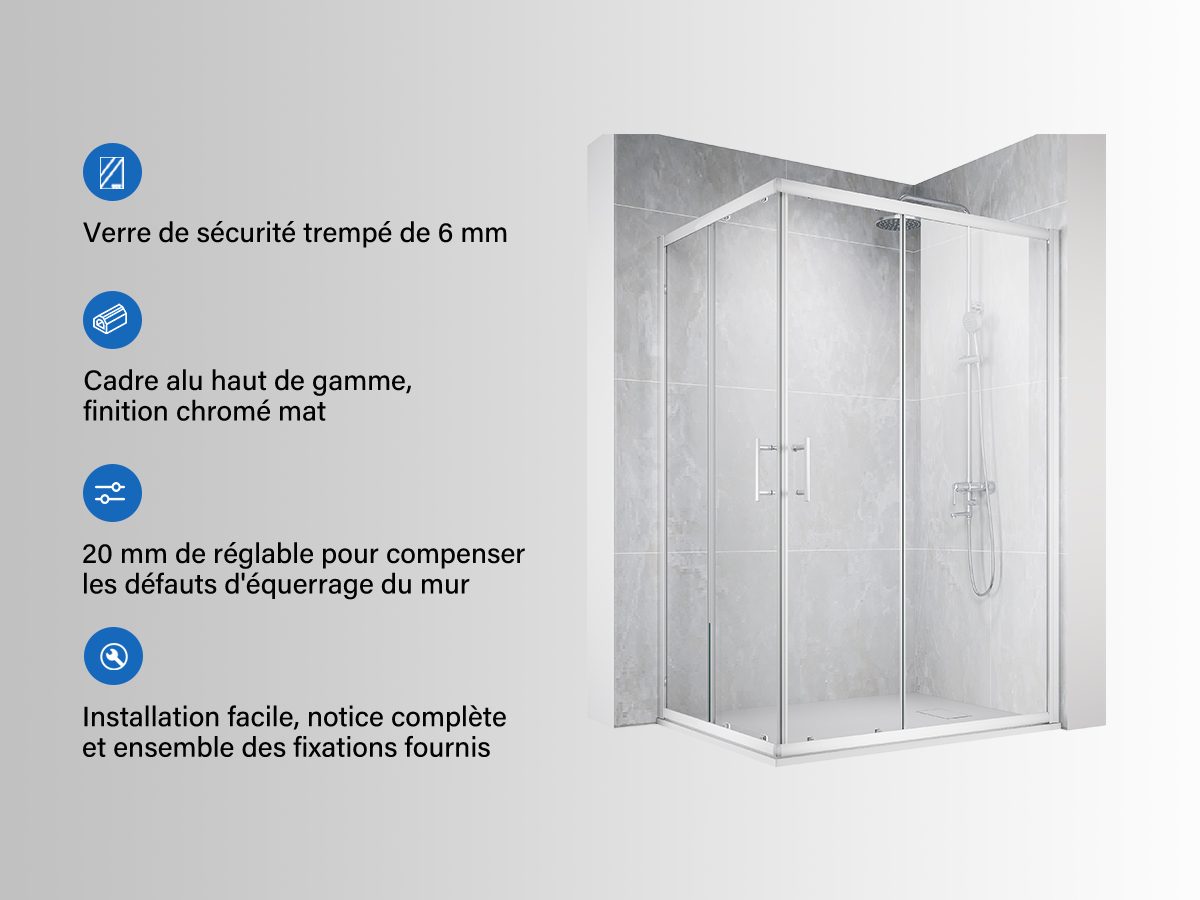 Verre de sécurité trempé de 6 mm

Cadre alu haut de gamme, finition chromé mat

20 mm de réglable pour compenser les défauts d'équerrage du mur

Installation facile, notice complète et ensemble des fixations fournis